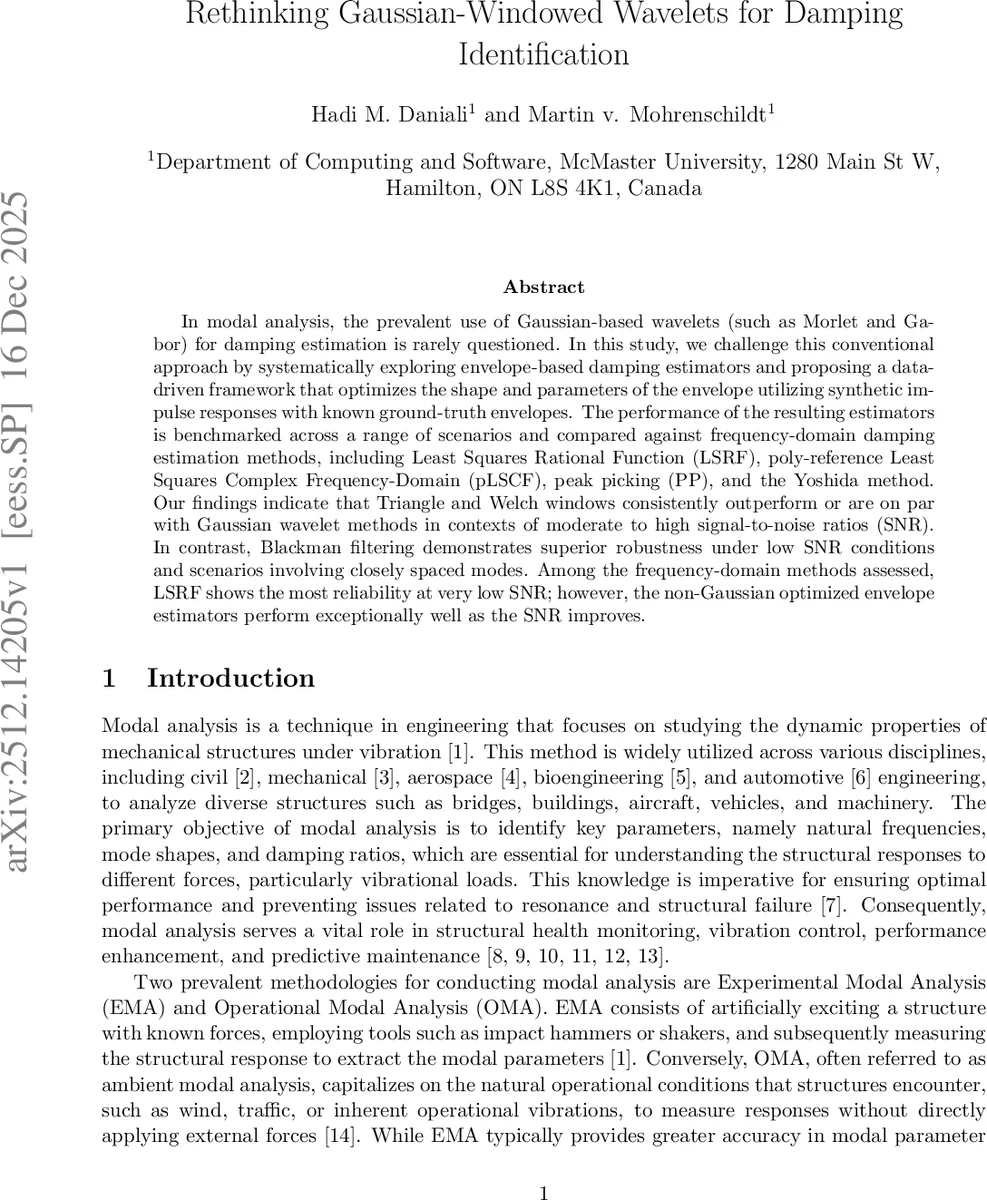 Rethinking Gaussian-Windowed Wavelets for Damping Identification

Hadi M. Daniali$^1$ and Martin v. Mohrenschildt$^1$

$^1$Department of Computing and Software, McMaster University, 1280 Main St W, Hamilton, ON L8S 4K1, Canada

arXiv:2512.14205v1 [eess.SP] 16 Dec 2025

Abstract

In modal analysis, the prevalent use of Gaussian-based wavelets (such as Morlet and Gabor) for damping estimation is rarely questioned. In this study, we challenge this conventional approach by systematically exploring envelope-based damping estimators and proposing a data-driven framework that optimizes the shape and parameters of the envelope utilizing synthetic impulse responses with known ground-truth envelopes. The performance of the resulting estimators is benchmarked across a range of scenarios and compared against frequency-domain damping estimation methods, including Least Squares Rational Function (LSRF), poly-reference Least Squares Complex Frequency-Domain (pLSCF), peak picking (PP), and the Yoshida method. Our findings indicate that Triangle and Welch windows consistently outperform or are on par with Gaussian wavelet methods in contexts of moderate to high signal-to-noise ratios (SNR). In contrast, Blackman filtering demonstrates superior robustness under low SNR conditions and scenarios involving closely spaced modes. Among the frequency-domain methods assessed, LSRF shows the most reliability at very low SNR; however, the non-Gaussian optimized envelope estimators perform exceptionally well as the SNR improves.

1 Introduction

Modal analysis is a technique in engineering that focuses on studying the dynamic properties of mechanical structures under vibration [1]. This method is widely utilized across various disciplines, including civil [2], mechanical [3], aerospace [4], bioengineering [5], and automotive [6] engineering, to analyze diverse structures such as bridges, buildings, aircraft, vehicles, and machinery. The primary objective of modal analysis is to identify key parameters, namely natural frequencies, mode shapes, and damping ratios, which are essential for understanding the structural responses to different forces, particularly vibrational loads. This knowledge is imperative for ensuring optimal performance and preventing issues related to resonance and structural failure [7]. Consequently, modal analysis serves a vital role in structural health monitoring, vibration control, performance enhancement, and predictive maintenance [8, 9, 10, 11, 12, 13].

Two prevalent methodologies for conducting modal analysis are Experimental Modal Analysis (EMA) and Operational Modal Analysis (OMA). EMA consists of artificially exciting a structure with known forces, employing tools such as impact hammers or shakers, and subsequently measuring the structural response to extract the modal parameters [1]. Conversely, OMA, often referred to as ambient modal analysis, capitalizes on the natural operational conditions that structures encounter, such as wind, traffic, or inherent operational vibrations, to measure responses without directly applying external forces [14]. While EMA typically provides greater accuracy in modal parameter

1